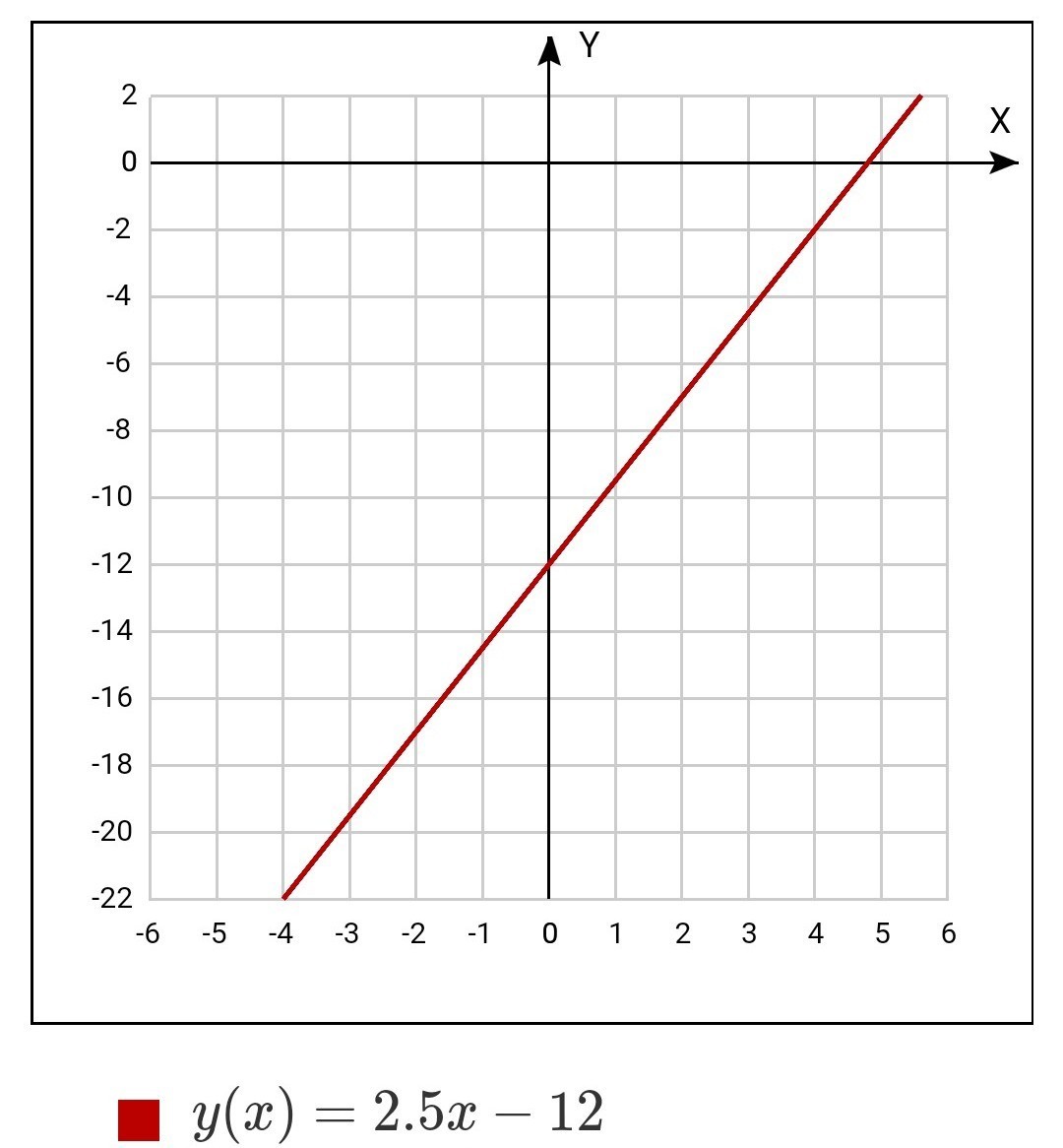 Y
X
2
0
-2
-4
-6
-8
-10
-12
-14
-16
-18
-20
-22
-6 -5 -4 -3 -2 -1 0 1 2 3 4 5 6

$y(x) = 2.5x - 12$